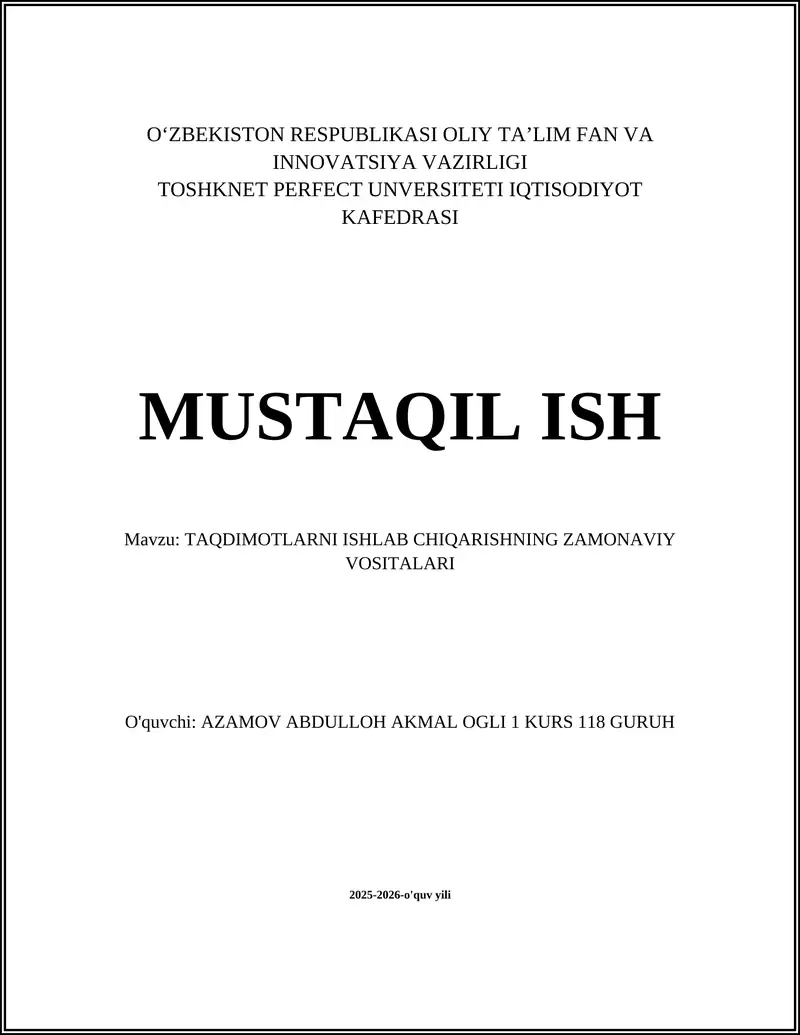 O‘ZBEKISTON RESPUBLIKASI OLIY TA’LIM FAN VA INNOVATSIYA VAZIRLIGI
TOSHKNET PERFECT UNVERSITETI IQTISODIYOT KAFEDRASI

MUSTAQIL ISH

Mavzu: TAQDIMOTLARNI ISHLAB CHIQARISHNING ZAMONAVIY VOSITALARI

O'quvchi: AZAMOV ABDULLOH AKMAL OGLI 1 KURS 118 GURUH

2025-2026-o'quv yili